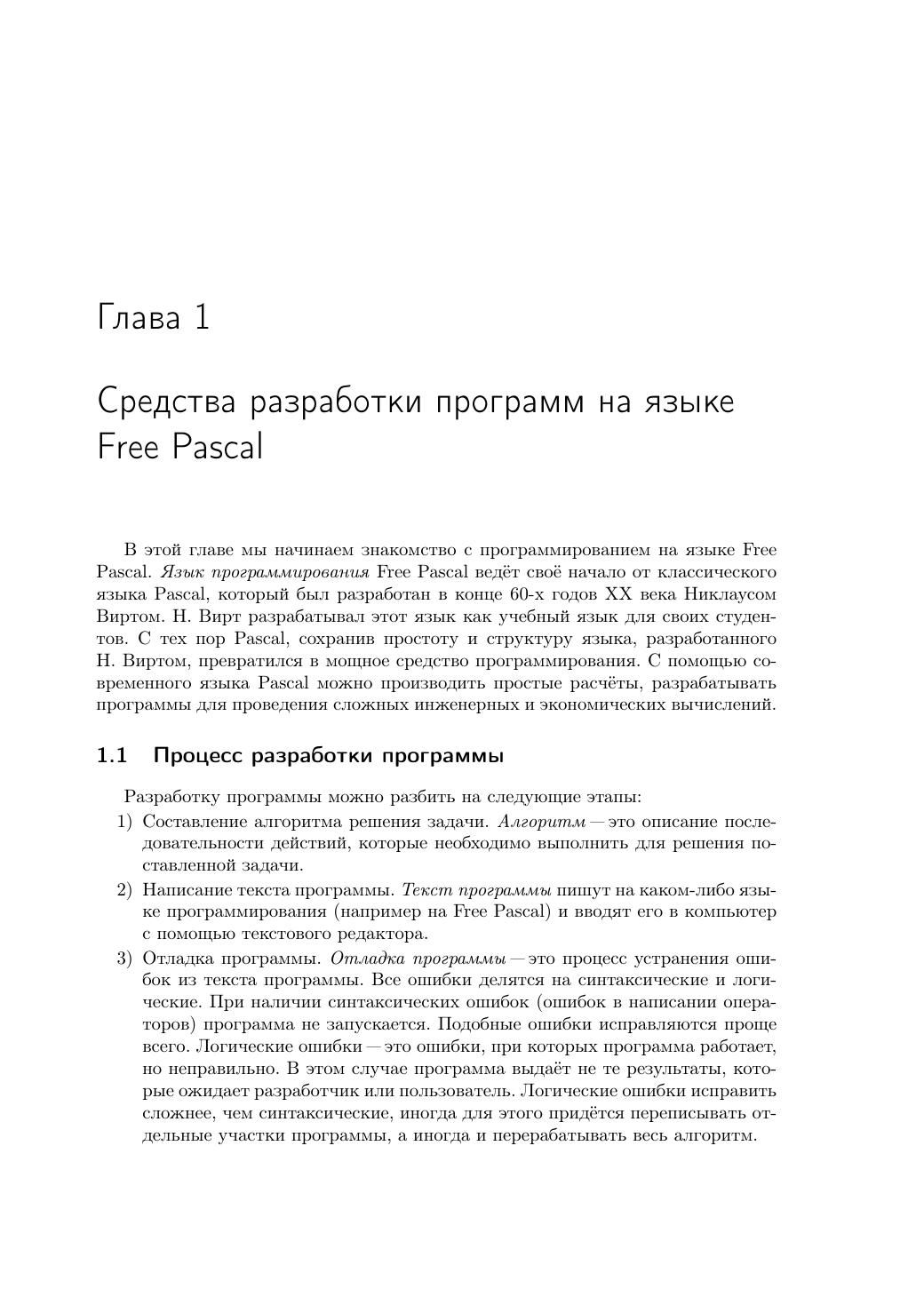 Глава 1

Средства разработки программ на языке Free Pascal

В этой главе мы начинаем знакомство с программированием на языке Free Pascal. Язык программирования Free Pascal ведёт своё начало от классического языка Pascal, который был разработан в конце 60-х годов XX века Никлаусом Виртом. Н. Вирт разрабатывал этот язык как учебный язык для своих студентов. С тех пор Pascal, сохранив простоту и структуру языка, разработанного Н. Виртом, превратился в мощное средство программирования. С помощью современного языка Pascal можно производить простые расчёты, разрабатывать программы для проведения сложных инженерных и экономических вычислений.

1.1 Процесс разработки программы

Разработку программы можно разбить на следующие этапы:

1) Составление алгоритма решения задачи. Алгоритм — это описание последовательности действий, которые необходимо выполнить для решения поставленной задачи.

2) Написание текста программы. Текст программы пишут на каком-либо языке программирования (например на Free Pascal) и вводят его в компьютер с помощью текстового редактора.

3) Отладка программы. Отладка программы — это процесс устранения ошибок из текста программы. Все ошибки делятся на синтаксические и логические. При наличии синтаксических ошибок (ошибок в написании операторов) программа не запускается. Подобные ошибки исправляются проще всего. Логические ошибки — это ошибки, при которых программа работает, но неправильно. В этом случае программа выдаёт не те результаты, которые ожидает разработчик или пользователь. Логические ошибки исправить сложнее, чем синтаксические, иногда для этого придётся переписывать отдельные участки программы, а иногда и перерабатывать весь алгоритм.